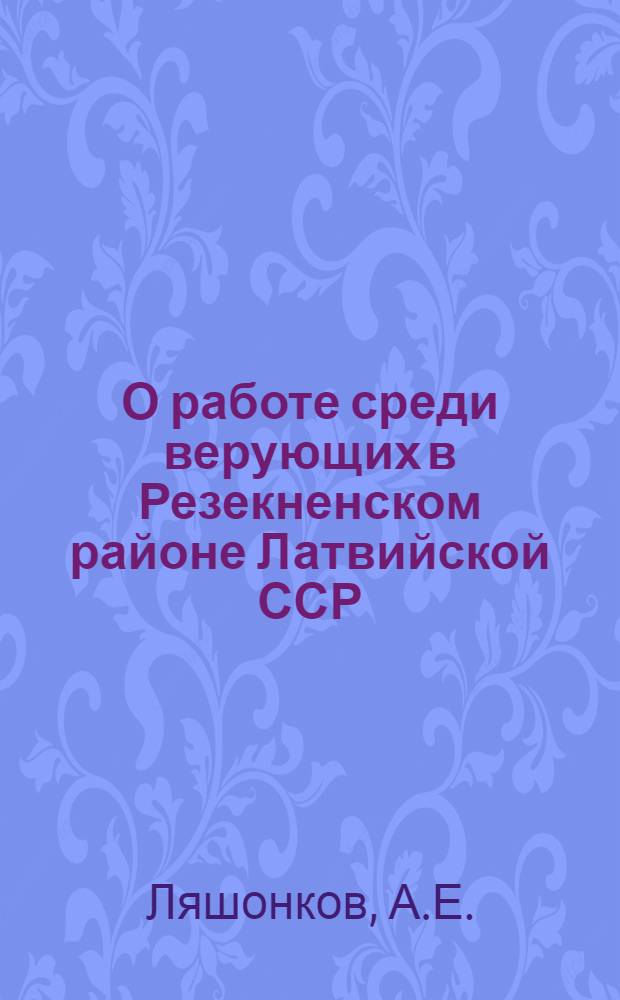 О работе среди верующих в Резекненском районе Латвийской ССР

Ляшонков, А.Е.